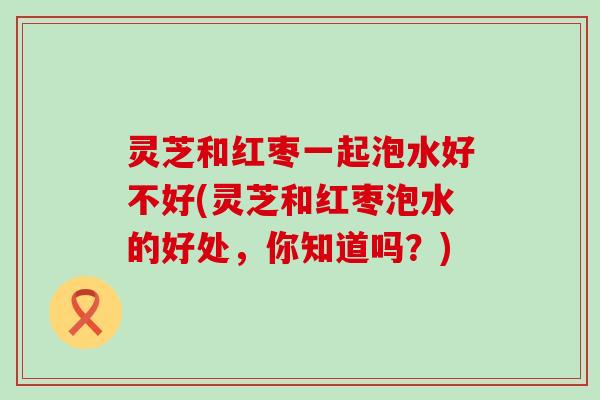 灵芝和红枣一起泡水好不好(灵芝和红枣泡水的好处，你知道吗？)